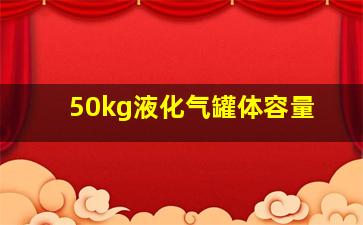 50kg液化气罐体容量